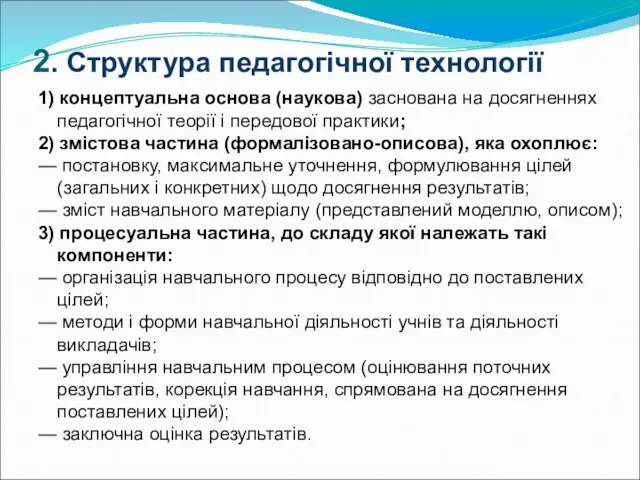 2. Структура педагогічної технології

1) концептуальна основа (наукова) заснована на досягненнях педагогічної теорії і передової практики;

2) змістова частина (формалізовано-описова), яка охоплює:

— постановку, максимальне уточнення, формулювання цілей (загальних і конкретних) щодо досягнення результатів;

— зміст навчального матеріалу (представлений моделлю, описом);

3) процесуальна частина, до складу якої належать такі компоненти:

— організація навчального процесу відповідно до поставлених цілей;

— методи і форми навчальної діяльності учнів та діяльності викладачів;

— управління навчальним процесом (оцінювання поточних результатів, корекція навчання, спрямована на досягнення поставлених цілей);

— заключна оцінка результатів.